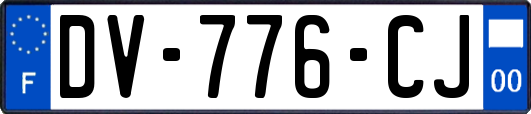 F

DV-776-CJ

00